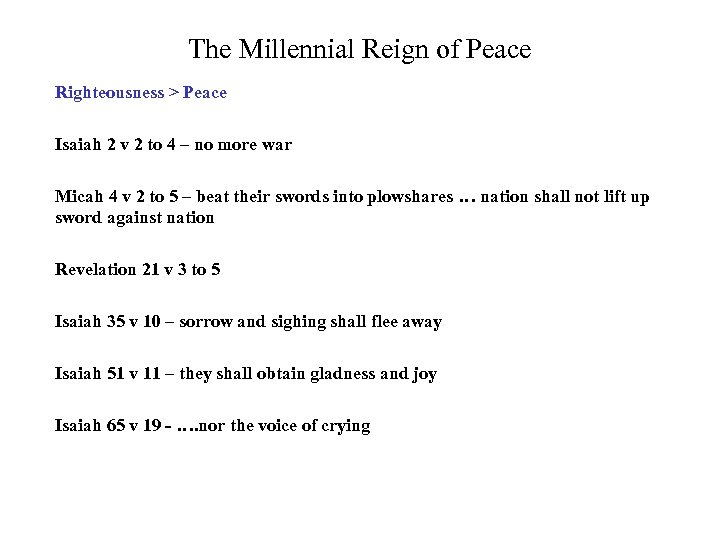 The Millennial Reign of Peace

Righteousness > Peace

Isaiah 2 v 2 to 4 – no more war

Micah 4 v 2 to 5 – beat their swords into plowshares … nation shall not lift up sword against nation

Revelation 21 v 3 to 5

Isaiah 35 v 10 – sorrow and sighing shall flee away

Isaiah 51 v 11 – they shall obtain gladness and joy

Isaiah 65 v 19 - ….nor the voice of crying